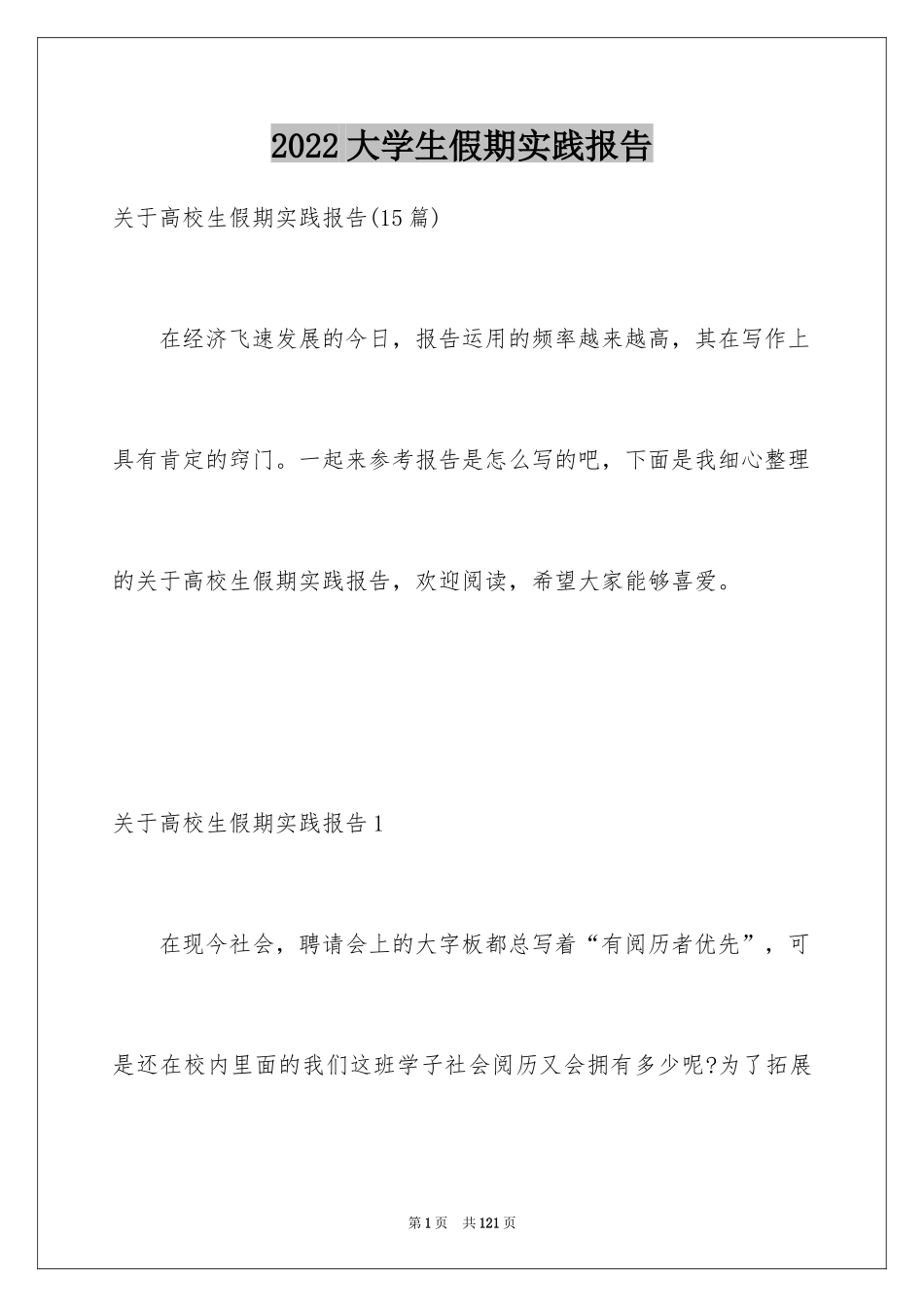 2022大学生假期实践报告

关于高校生假期实践报告(15篇)

在经济飞速发展的今日，报告运用的频率越来越高，其在写作上具有肯定的窍门。一起来参考报告是怎么写的吧，下面是我细心整理的关于高校生假期实践报告，欢迎阅读，希望大家能够喜爱。

关于高校生假期实践报告1

在现今社会，聘请会上的大字板都总写着“有阅历者优先”，可是还在校内里面的我们这班学子社会阅历又会拥有多少呢?为了拓展

第1页 共121页